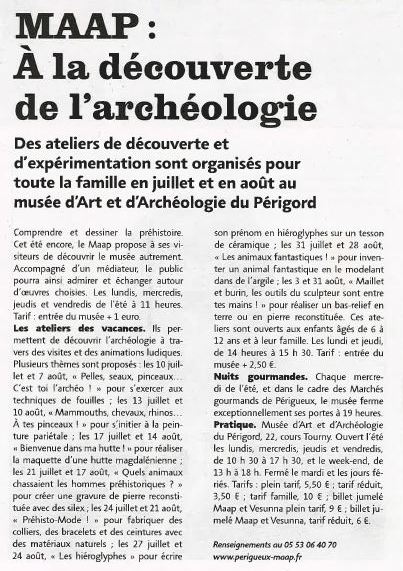 MAAP :
À la découverte de l'archéologie

Des ateliers de découverte et d'expérimentation sont organisés pour toute la famille en juillet et en août au musée d'Art et d'Archéologie du Périgord

Comprendre et dessiner la préhistoire. Cet été encore, le Maap propose à ses visiteurs de découvrir le musée autrement. Accompagné d'un médiateur, le public pourra ainsi admirer et échanger autour d'œuvres choisies. Les lundis, mercredis, jeudis et vendredis de l'été à 11 heures. Tarif : entrée du musée + 1 euro.

Les ateliers des vacances. Ils permettent de découvrir l'archéologie à travers des visites et des animations ludiques. Plusieurs thèmes sont proposés : les 10 juillet et 7 août, « Pelles, seaux, pinceaux… C'est toi l'archéo ! » pour s'exercer aux techniques de fouilles ; les 13 juillet et 10 août, « Mammouths, chevaux, rhinos… À tes pinceaux ! » pour s'initier à la peinture pariétale ; les 17 juillet et 14 août, « Bienvenue dans ma hutte ! » pour réaliser la maquette d'une hutte magdalénienne ; les 21 juillet et 17 août, « Quels animaux chassaient les hommes préhistoriques ? » pour créer une gravure de pierre reconstituée avec des silex ; les 24 juillet et 21 août, « Préhisto-Mode ! » pour fabriquer des colliers, des bracelets et des ceintures avec des matériaux naturels ; les 27 juillet et 24 août, « Les hiéroglyphes » pour écrire son prénom en hiéroglyphes sur un tesson de céramique ; les 31 juillet et 28 août, « Les animaux fantastiques ! » pour inventer un animal fantastique en le modelant dans de l'argile ; les 3 et 31 août, « Maillet et burin, les outils du sculpteur sont entre tes mains ! » pour réaliser un bas-relief en terre ou en pierre reconstituée. Ces ateliers sont ouverts aux enfants âgés de 6 à 12 ans et à leur famille. Les lundi et jeudi, de 14 heures à 15 h 30. Tarif : entrée du musée + 2,50 €.

Nuits gourmandes. Chaque mercredi de l'été, et dans le cadre des Marchés gourmands de Périgueux, le musée ferme exceptionnellement ses portes à 19 heures.

Pratique. Musée d'Art et d'Archéologie du Périgord, 22, cours Tourny. Ouvert l'été les lundis, mercredis, jeudis et vendredis, de 10 h 30 à 17 h 30, et le week-end, de 13 h à 18 h. Fermé le mardi et les jours fériés. Tarifs : plein tarif, 5,50 € ; tarif réduit, 3,50 € ; tarif famille, 10 € ; billet jumelé Maap et Vesunna plein tarif, 9 € ; billet jumelé Maap et Vesunna, tarif réduit, 6 €.

Renseignements au 05 53 06 40 70
www.perigueux-maap.fr